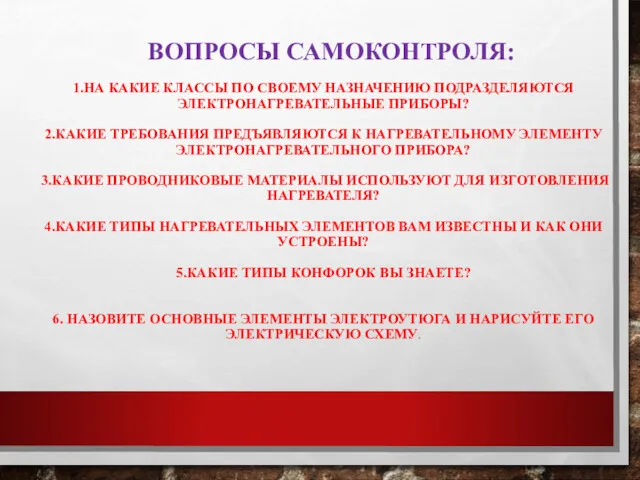 ВОПРОСЫ САМОКОНТРОЛЯ:

1.НА КАКИЕ КЛАССЫ ПО СВОЕМУ НАЗНАЧЕНИЮ ПОДРАЗДЕЛЯЮТСЯ ЭЛЕКТРОНАГРЕВАТЕЛЬНЫЕ ПРИБОРЫ?

2.КАКИЕ ТРЕБОВАНИЯ ПРЕДЪЯВЛЯЮТСЯ К НАГРЕВАТЕЛЬНОМУ ЭЛЕМЕНТУ ЭЛЕКТРОНАГРЕВАТЕЛЬНОГО ПРИБОРА?

3.КАКИЕ ПРОВОДНИКОВЫЕ МАТЕРИАЛЫ ИСПОЛЬЗУЮТ ДЛЯ ИЗГОТОВЛЕНИЯ НАГРЕВАТЕЛЯ?

4.КАКИЕ ТИПЫ НАГРЕВАТЕЛЬНЫХ ЭЛЕМЕНТОВ ВАМ ИЗВЕСТНЫ И КАК ОНИ УСТРОЕНЫ?

5.КАКИЕ ТИПЫ КОНФОРОК ВЫ ЗНАЕТЕ?

6. НАЗОВИТЕ ОСНОВНЫЕ ЭЛЕМЕНТЫ ЭЛЕКТРОУТЮГА И НАРИСУЙТЕ ЕГО ЭЛЕКТРИЧЕСКУЮ СХЕМУ.